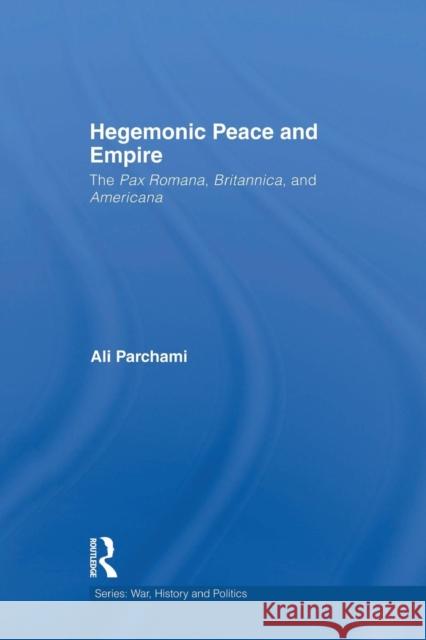 Hegemonic Peace and Empire

The Pax Romana, Britannica, and Americana

Ali Parchami

ROUTLEDGE

Series: War, History and Politics